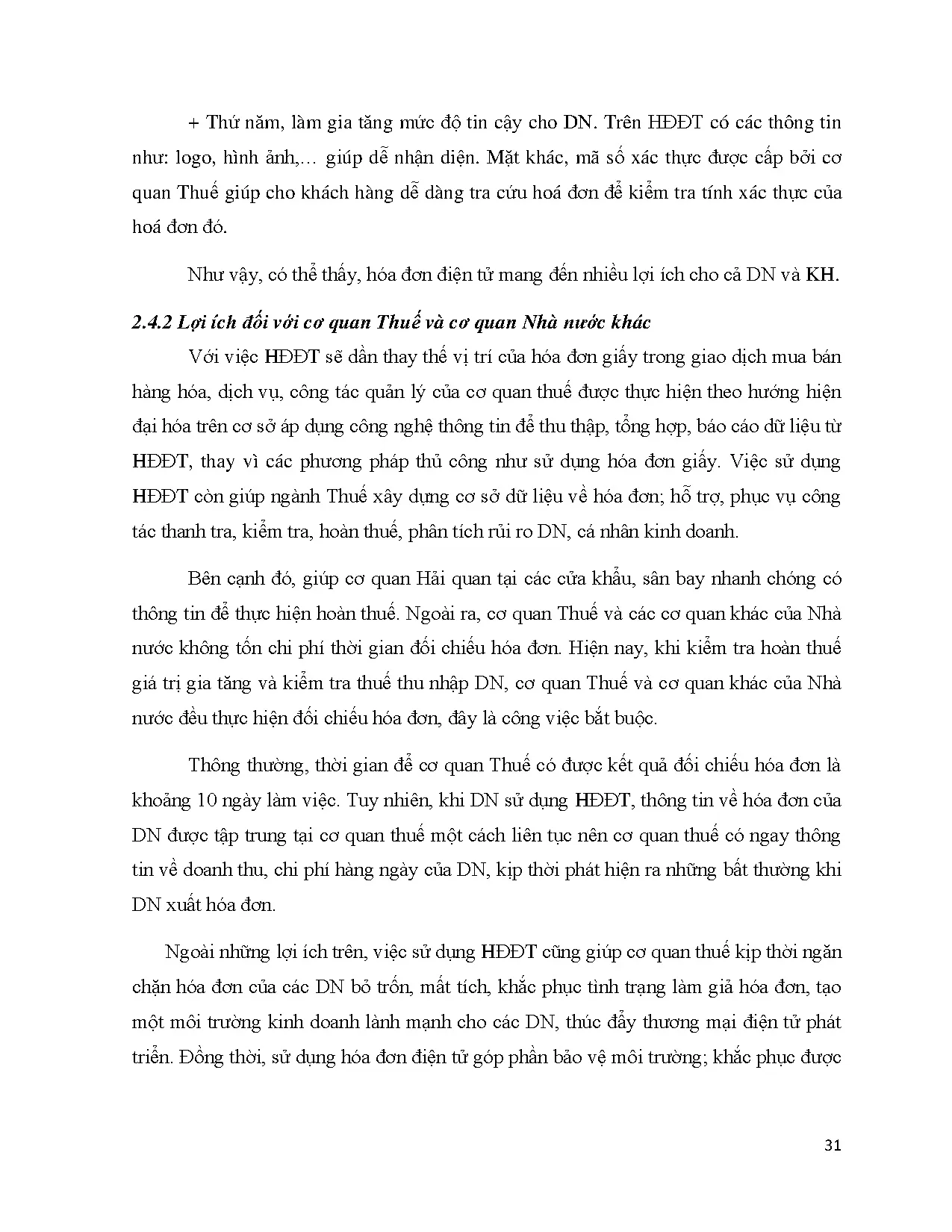 + Thứ năm, làm gia tăng mức độ tin cậy cho DN. Trên HĐĐT có các thông tin như: logo, hình ảnh,… giúp dễ nhận diện. Mặt khác, mã số xác thực được cấp bởi cơ quan Thuế giúp cho khách hàng dễ dàng tra cứu hoá đơn để kiểm tra tính xác thực của hoá đơn đó.

Như vậy, có thể thấy, hóa đơn điện tử mang đến nhiều lợi ích cho cả DN và KH.

2.4.2 Lợi ích đối với cơ quan Thuế và cơ quan Nhà nước khác

Với việc HĐĐT sẽ dần thay thế vị trí của hóa đơn giấy trong giao dịch mua bán hàng hóa, dịch vụ, công tác quản lý của cơ quan thuế được thực hiện theo hướng hiện đại hóa trên cơ sở áp dụng công nghệ thông tin để thu thập, tổng hợp, báo cáo dữ liệu từ HĐĐT, thay vì các phương pháp thủ công như sử dụng hóa đơn giấy. Việc sử dụng HĐĐT còn giúp ngành Thuế xây dựng cơ sở dữ liệu về hóa đơn; hỗ trợ, phục vụ công tác thanh tra, kiểm tra, hoàn thuế, phân tích rủi ro DN, cá nhân kinh doanh.

Bên cạnh đó, giúp cơ quan Hải quan tại các cửa khẩu, sân bay nhanh chóng có thông tin để thực hiện hoàn thuế. Ngoài ra, cơ quan Thuế và các cơ quan khác của Nhà nước không tốn chi phí thời gian đối chiếu hóa đơn. Hiện nay, khi kiểm tra hoàn thuế giá trị gia tăng và kiểm tra thuế thu nhập DN, cơ quan Thuế và cơ quan khác của Nhà nước đều thực hiện đối chiếu hóa đơn, đây là công việc bắt buộc.

Thông thường, thời gian để cơ quan Thuế có được kết quả đối chiếu hóa đơn là khoảng 10 ngày làm việc. Tuy nhiên, khi DN sử dụng HĐĐT, thông tin về hóa đơn của DN được tập trung tại cơ quan thuế một cách liên tục nên cơ quan thuế có ngay thông tin về doanh thu, chi phí hàng ngày của DN, kịp thời phát hiện ra những bất thường khi DN xuất hóa đơn.

Ngoài những lợi ích trên, việc sử dụng HĐĐT cũng giúp cơ quan thuế kịp thời ngăn chặn hóa đơn của các DN bỏ trốn, mất tích, khắc phục tình trạng làm giả hóa đơn, tạo một môi trường kinh doanh lành mạnh cho các DN, thúc đẩy thương mại điện tử phát triển. Đồng thời, sử dụng hóa đơn điện tử góp phần bảo vệ môi trường; khắc phục được

31